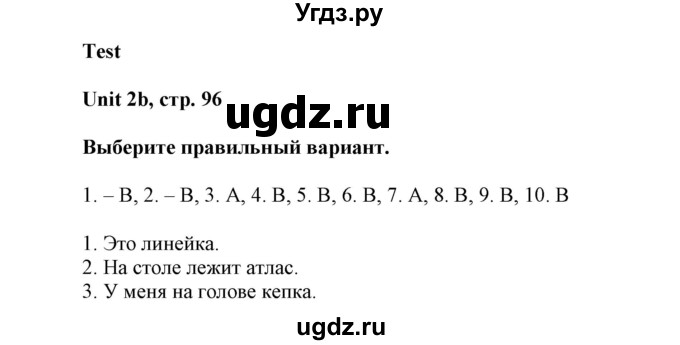 Угдз.ру

Test

Unit 2b, стр. 96

ugdz.ru

Выберите правильный вариант.

1. – B, 2. – B, 3. A, 4. B, 5. B, 6. B, 7. A, 8. B, 9. B, 10. B

1. Это линейка.
2. На столе лежит атлас.
3. У меня на голове кепка.

ugdz.ru